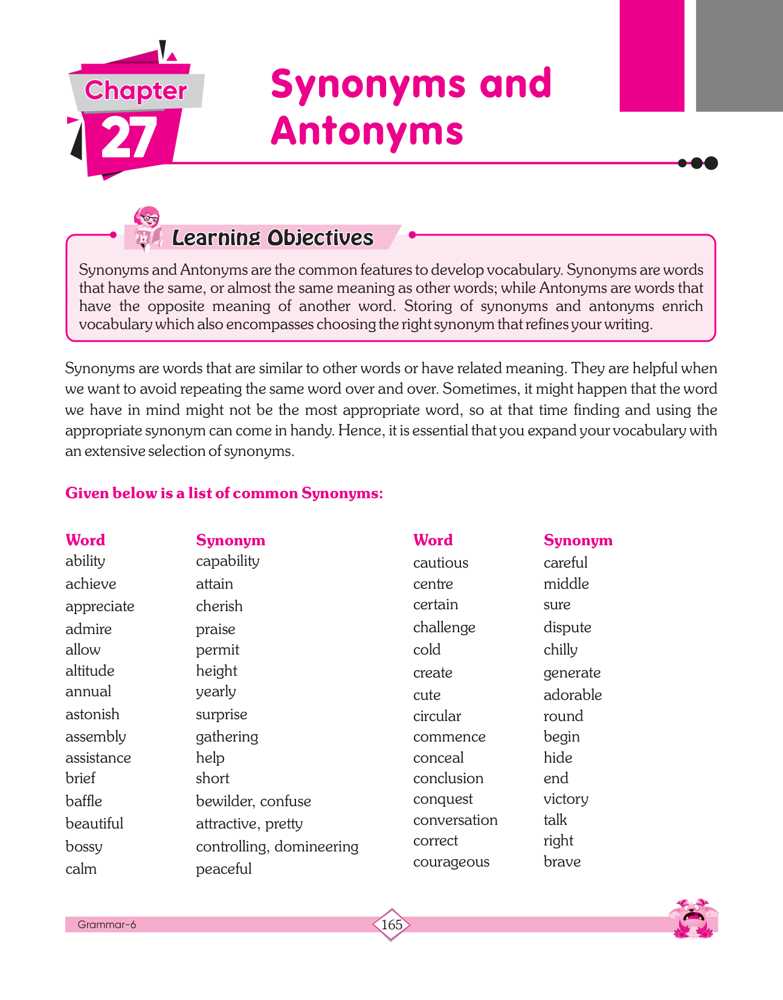 Chapter 27

Synonyms and Antonyms

Learning Objectives

Synonyms and Antonyms are the common features to develop vocabulary. Synonyms are words that have the same, or almost the same meaning as other words; while Antonyms are words that have the opposite meaning of another word. Storing of synonyms and antonyms enrich vocabulary which also encompasses choosing the right synonym that refines your writing.

Synonyms are words that are similar to other words or have related meaning. They are helpful when we want to avoid repeating the same word over and over. Sometimes, it might happen that the word we have in mind might not be the most appropriate word, so at that time finding and using the appropriate synonym can come in handy. Hence, it is essential that you expand your vocabulary with an extensive selection of synonyms.

Given below is a list of common Synonyms:

| Word | Synonym |
|---|---|
| ability | capability |
| achieve | attain |
| appreciate | cherish |
| admire | praise |
| allow | permit |
| altitude | height |
| annual | yearly |
| astonish | surprise |
| assembly | gathering |
| assistance | help |
| brief | short |
| baffle | bewilder, confuse |
| beautiful | attractive, pretty |
| bossy | controlling, domineering |
| calm | peaceful |

| Word | Synonym |
|---|---|
| cautious | careful |
| centre | middle |
| certain | sure |
| challenge | dispute |
| cold | chilly |
| create | generate |
| cute | adorable |
| circular | round |
| commence | begin |
| conceal | hide |
| conclusion | end |
| conquest | victory |
| conversation | talk |
| correct | right |
| courageous | brave |

Grammar-6

165